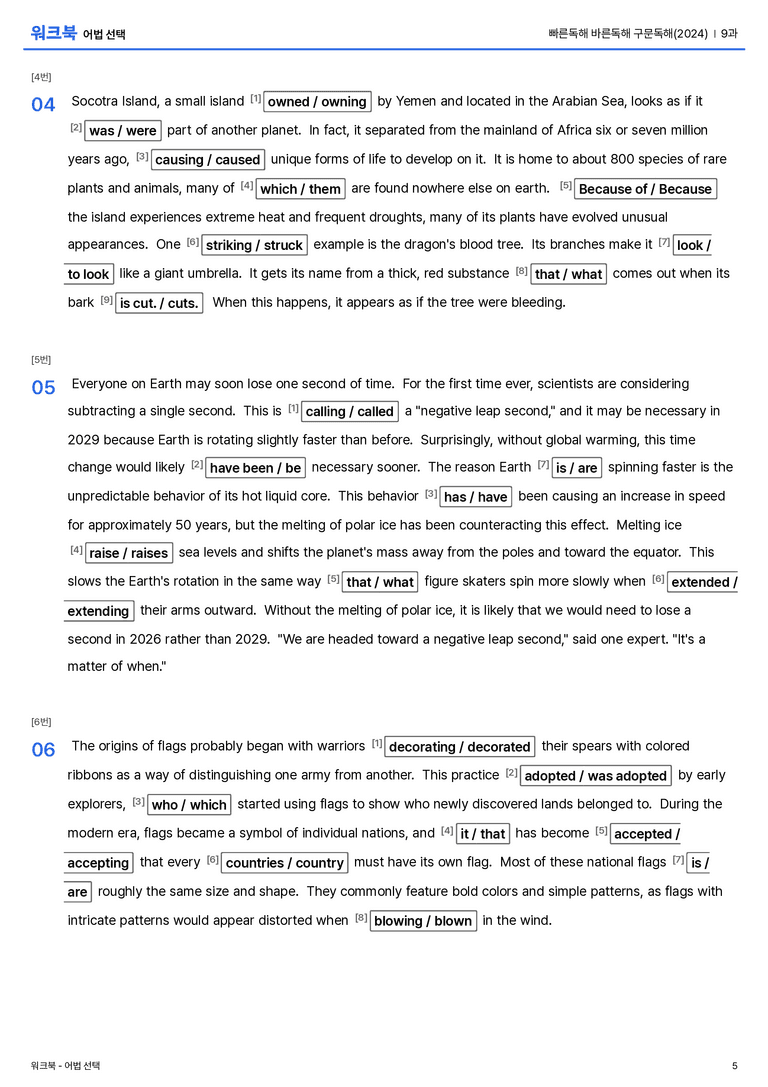 워크북 어법 선택

빠른독해 바른독해 구문독해(2024) | 9과

[4번]

04 Socotra Island, a small island $^{[1]}$ owned / owning by Yemen and located in the Arabian Sea, looks as if it $^{[2]}$ was / were part of another planet. In fact, it separated from the mainland of Africa six or seven million years ago, $^{[3]}$ causing / caused unique forms of life to develop on it. It is home to about 800 species of rare plants and animals, many of $^{[4]}$ which / them are found nowhere else on earth. $^{[5]}$ Because of / Because the island experiences extreme heat and frequent droughts, many of its plants have evolved unusual appearances. One $^{[6]}$ striking / struck example is the dragon's blood tree. Its branches make it $^{[7]}$ look / to look like a giant umbrella. It gets its name from a thick, red substance $^{[8]}$ that / what comes out when its bark $^{[9]}$ is cut. / cuts. When this happens, it appears as if the tree were bleeding.

[5번]

05 Everyone on Earth may soon lose one second of time. For the first time ever, scientists are considering subtracting a single second. This is $^{[1]}$ calling / called a "negative leap second," and it may be necessary in 2029 because Earth is rotating slightly faster than before. Surprisingly, without global warming, this time change would likely $^{[2]}$ have been / be necessary sooner. The reason Earth $^{[7]}$ is / are spinning faster is the unpredictable behavior of its hot liquid core. This behavior $^{[3]}$ has / have been causing an increase in speed for approximately 50 years, but the melting of polar ice has been counteracting this effect. Melting ice $^{[4]}$ raise / raises sea levels and shifts the planet's mass away from the poles and toward the equator. This slows the Earth's rotation in the same way $^{[5]}$ that / what figure skaters spin more slowly when $^{[6]}$ extended / extending their arms outward. Without the melting of polar ice, it is likely that we would need to lose a second in 2026 rather than 2029. "We are headed toward a negative leap second," said one expert. "It's a matter of when."

[6번]

06 The origins of flags probably began with warriors $^{[1]}$ decorating / decorated their spears with colored ribbons as a way of distinguishing one army from another. This practice $^{[2]}$ adopted / was adopted by early explorers, $^{[3]}$ who / which started using flags to show who newly discovered lands belonged to. During the modern era, flags became a symbol of individual nations, and $^{[4]}$ it / that has become $^{[5]}$ accepted / accepting that every $^{[6]}$ countries / country must have its own flag. Most of these national flags $^{[7]}$ is / are roughly the same size and shape. They commonly feature bold colors and simple patterns, as flags with intricate patterns would appear distorted when $^{[8]}$ blowing / blown in the wind.

워크북 - 어법 선택

5